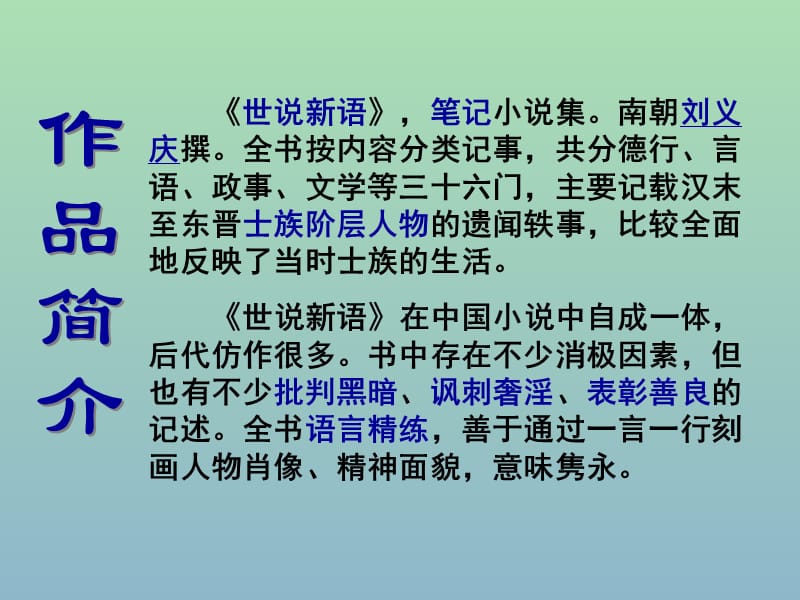 作品简介

《世说新语》，笔记小说集。南朝刘义庆撰。全书按内容分类记事，共分德行、言语、政事、文学等三十六门，主要记载汉末至东晋士族阶层人物的遗闻轶事，比较全面地反映了当时士族的生活。

《世说新语》在中国小说中自成一体，后代仿作很多。书中存在不少消极因素，但也有不少批判黑暗、讽刺奢淫、表彰善良的记述。全书语言精练，善于通过一言一行刻画人物肖像、精神面貌，意味隽永。